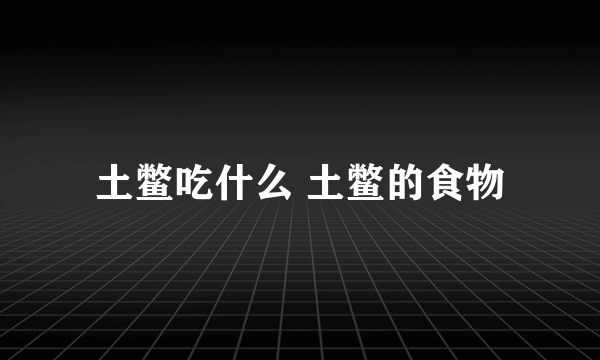 土鳖吃什么 土鳖的食物